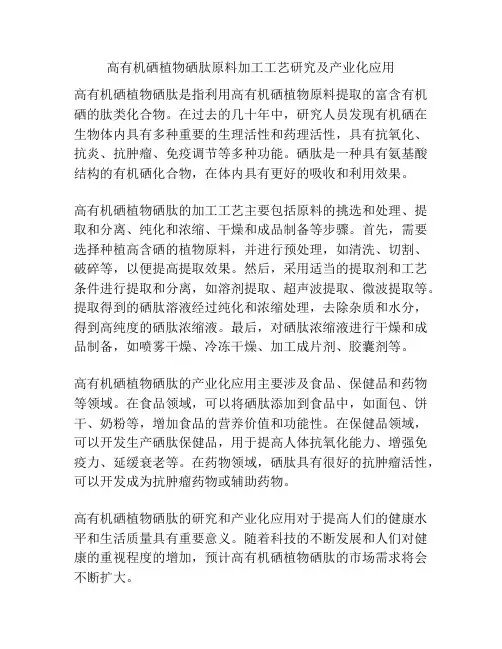 高有机硒植物硒肽原料加工工艺研究及产业化应用

高有机硒植物硒肽是指利用高有机硒植物原料提取的富含有机硒的肽类化合物。在过去的几十年中，研究人员发现有机硒在生物体内具有多种重要的生理活性和药理活性，具有抗氧化、抗炎、抗肿瘤、免疫调节等多种功能。硒肽是一种具有氨基酸结构的有机硒化合物，在体内具有更好的吸收和利用效果。

高有机硒植物硒肽的加工工艺主要包括原料的挑选和处理、提取和分离、纯化和浓缩、干燥和成品制备等步骤。首先，需要选择种植高含硒的植物原料，并进行预处理，如清洗、切割、破碎等，以便提高提取效果。然后，采用适当的提取剂和工艺条件进行提取和分离，如溶剂提取、超声波提取、微波提取等。提取得到的硒肽溶液经过纯化和浓缩处理，去除杂质和水分，得到高纯度的硒肽浓缩液。最后，对硒肽浓缩液进行干燥和成品制备，如喷雾干燥、冷冻干燥、加工成片剂、胶囊剂等。

高有机硒植物硒肽的产业化应用主要涉及食品、保健品和药物等领域。在食品领域，可以将硒肽添加到食品中，如面包、饼干、奶粉等，增加食品的营养价值和功能性。在保健品领域，可以开发生产硒肽保健品，用于提高人体抗氧化能力、增强免疫力、延缓衰老等。在药物领域，硒肽具有很好的抗肿瘤活性，可以开发成为抗肿瘤药物或辅助药物。

高有机硒植物硒肽的研究和产业化应用对于提高人们的健康水平和生活质量具有重要意义。随着科技的不断发展和人们对健康的重视程度的增加，预计高有机硒植物硒肽的市场需求将会不断扩大。